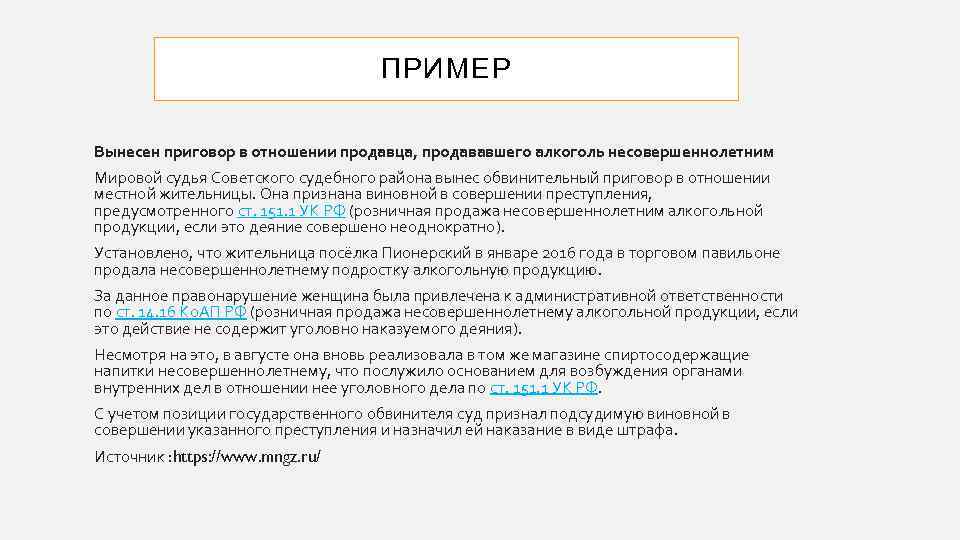 ПРИМЕР

Вынесен приговор в отношении продавца, продававшего алкоголь несовершеннолетним

Мировой судья Советского судебного района вынес обвинительный приговор в отношении местной жительницы. Она признана виновной в совершении преступления, предусмотренного ст. 151.1 УК РФ (розничная продажа несовершеннолетним алкогольной продукции, если это деяние совершено неоднократно).

Установлено, что жительница посёлка Пионерский в январе 2016 года в торговом павильоне продала несовершеннолетнему подростку алкогольную продукцию.

За данное правонарушение женщина была привлечена к административной ответственности по ст. 14.16 КоАП РФ (розничная продажа несовершеннолетнему алкогольной продукции, если это действие не содержит уголовно наказуемого деяния).

Несмотря на это, в августе она вновь реализовала в том же магазине спиртосодержащие напитки несовершеннолетнему, что послужило основанием для возбуждения органами внутренних дел в отношении нее уголовного дела по ст. 151.1 УК РФ.

С учетом позиции государственного обвинителя суд признал подсудимую виновной в совершении указанного преступления и назначил ей наказание в виде штрафа.

Источник :https://www.mngz.ru/